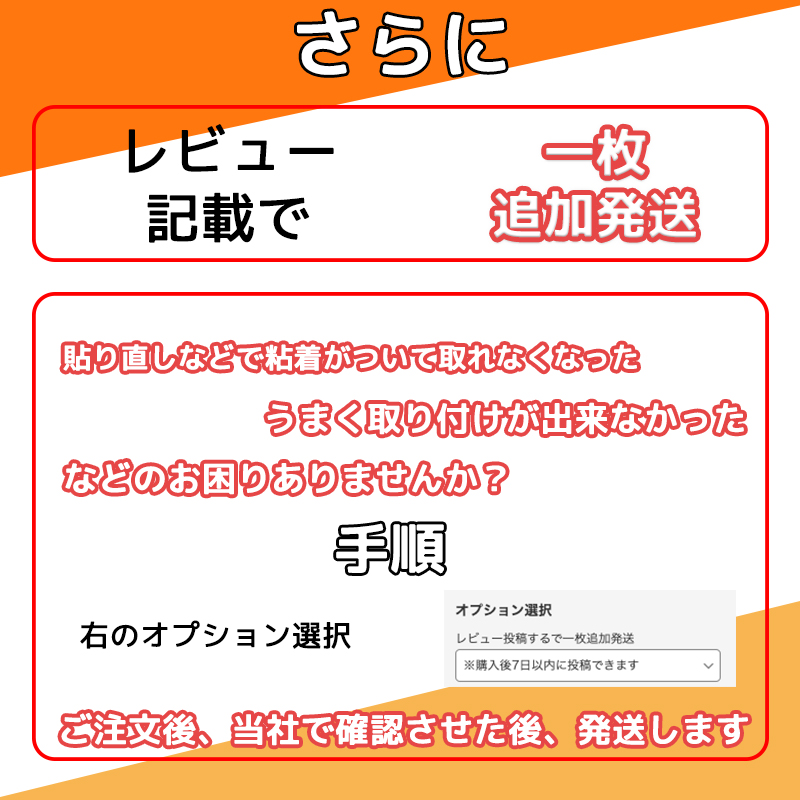 さらに

レビュー
記載で

一枚
追加発送

貼り直しなどで粘着がついて取れなくなった

うまく取り付けが出来なかった

などのお困りありませんか？

手順

右のオプション選択

オプション選択
レビュー投稿するで一枚追加発送
※購入後7日以内に投稿できます

ご注文後、当社で確認させた後、発送します